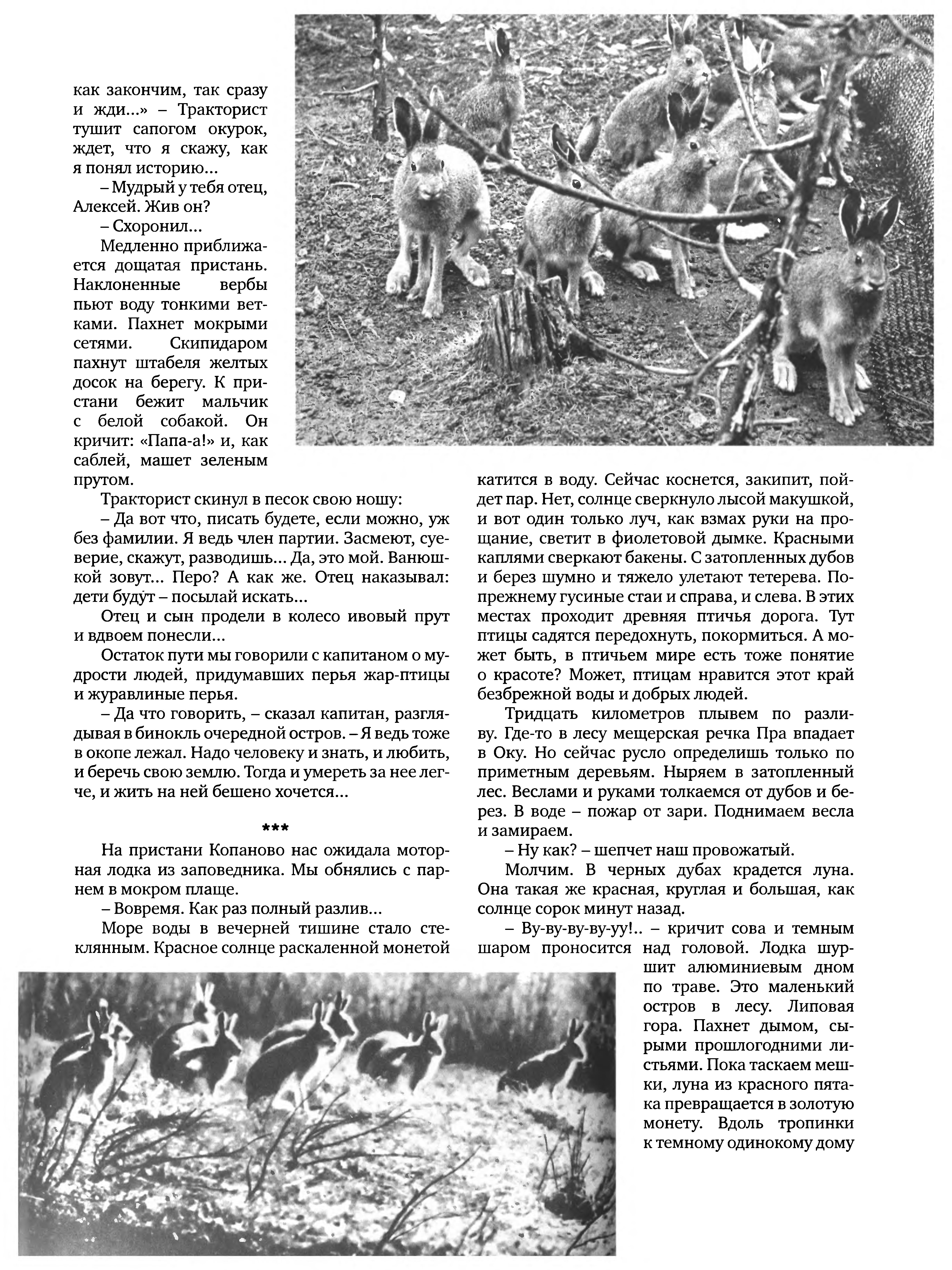 как закончим, так сразу и жди...» – Тракторист тушит сапогом окурок, ждет, что я скажу, как я понял историю...

– Мудрый у тебя отец, Алексей. Жив он?

– Схоронил...

Медленно приближается дощатая пристань. Наклоненные вербы пьют воду тонкими ветками. Пахнет мокрыми сетями. Скипидаром пахнут штабеля желтых досок на берегу. К пристани бежит мальчик с белой собакой. Он кричит: «Папа-а!» и, как саблей, машет зеленым прутом.

Тракторист скинул в песок свою ношу:

– Да вот что, писать будете, если можно, уж без фамилии. Я ведь член партии. Засмеют, суеверие, скажут, разводишь... Да, это мой. Ванюшкой зовут... Перо? А как же. Отец наказывал: дети будут – посылай искать...

Отец и сын продели в колесо ивовый прут и вдвоем понесли...

Остаток пути мы говорили с капитаном о мудрости людей, придумавших перья жар-птицы и журавлиные перья.

– Да что говорить, – сказал капитан, разглядывая в бинокль очередной остров. – Я ведь тоже в окопе лежал. Надо человеку и знать, и любить, и беречь свою землю. Тогда и умереть за нее легче, и жить на ней бешено хочется...

***

На пристани Копаново нас ожидала моторная лодка из заповедника. Мы обнялись с парнем в мокром плаще.

– Вовремя. Как раз полный разлив...

Море воды в вечерней тишине стало стеклянным. Красное солнце раскаленной монетой катится в воду. Сейчас коснется, закипит, пойдет пар. Нет, солнце сверкнуло лысой макушкой, и вот один только луч, как взмах руки на прощание, светит в фиолетовой дымке. Красными каплями сверкают бакены. С затопленных дубов и берез шумно и тяжело улетают тетерева. Попрежнему гусиные стаи и справа, и слева. В этих местах проходит древняя птичья дорога. Тут птицы садятся передохнуть, покормиться. А может быть, в птичьем мире есть тоже понятие о красоте? Может, птицам нравится этот край безбрежной воды и добрых людей.

Тридцать километров плывем по разливу. Где-то в лесу мещерская речка Пра впадает в Оку. Но сейчас русло определишь только по приметным деревьям. Ныряем в затопленный лес. Веслами и руками толкаемся от дубов и берез. В воде – пожар от зари. Поднимаем весла и замираем.

– Ну как? – шепчет наш провожатый.

Молчим. В черных дубах крадется луна. Она такая же красная, круглая и большая, как солнце сорок минут назад.

– Ву-ву-ву-ву-уу!.. – кричит сова и темным шаром проносится над головой. Лодка шуршит алюминиевым дном по траве. Это маленький остров в лесу. Липовая гора. Пахнет дымом, сырыми прошлогодними листьями. Пока таскаем мешки, луна из красного пятака превращается в золотую монету. Вдоль тропинки к темному одинокому дому